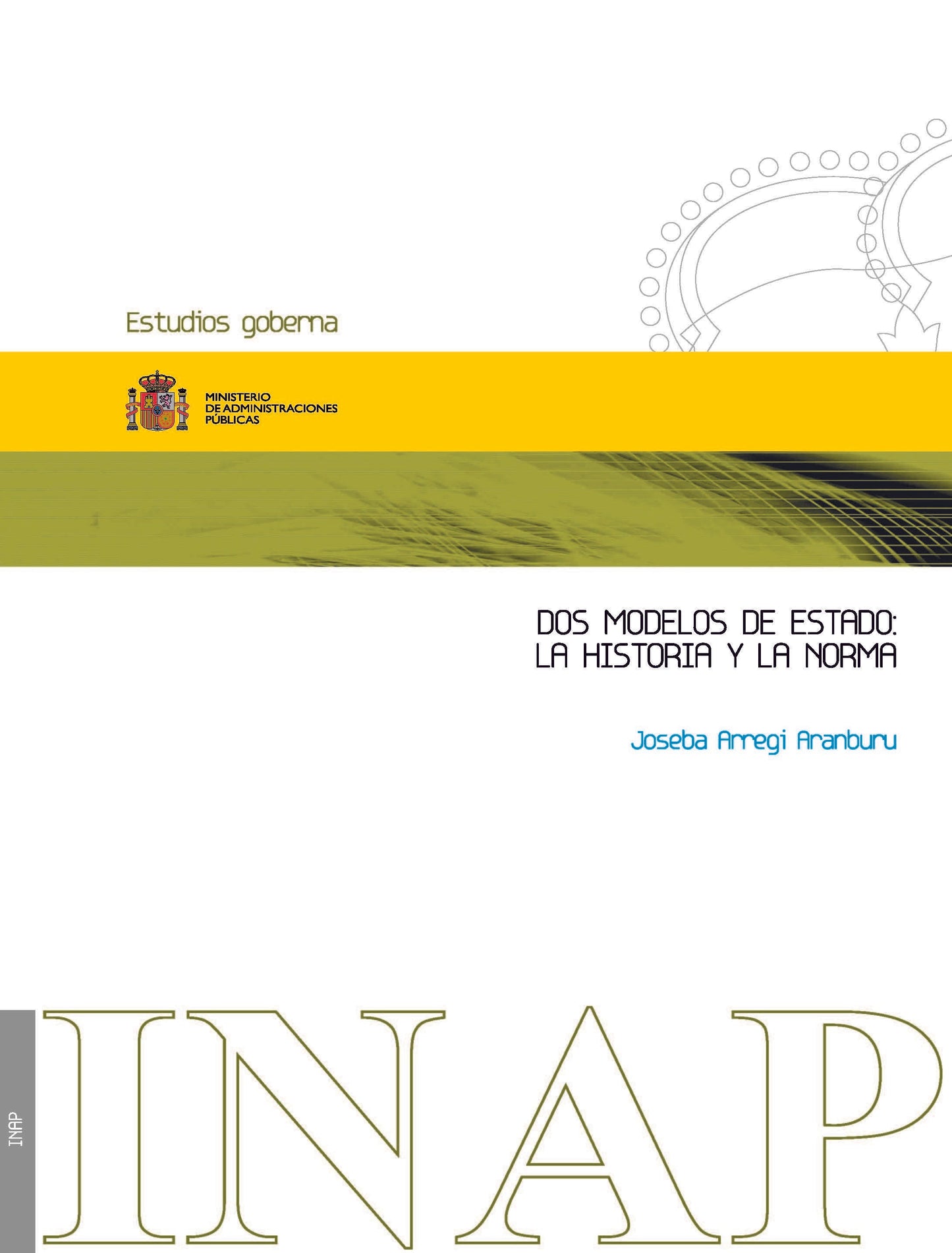 Estudios goberna

MINISTERIO
DE ADMINISTRACIONES
PÚBLICAS

DOS MODELOS DE ESTADO:
LA HISTORIA Y LA NORMA

Joseba Arregi Aranburu

INAP

INAP